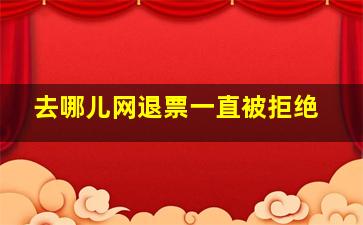 去哪儿网退票一直被拒绝